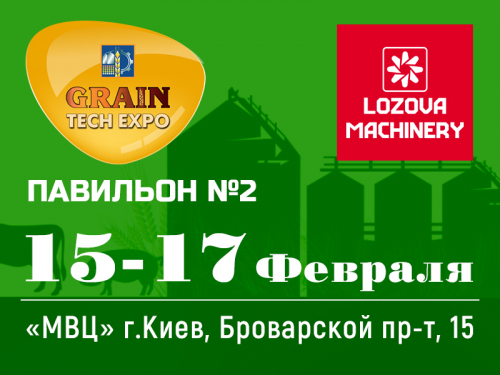 GRAIN TECH EXPO

LOZOVA MACHINERY

ПАВИЛЬОН №2

15-17 Февраля

«МВЦ» г.Киев, Броварской пр-т, 15